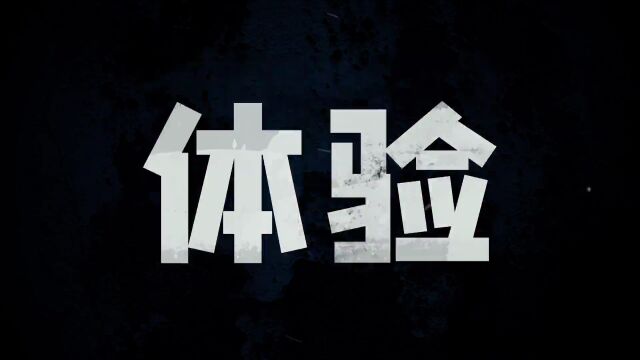 体验